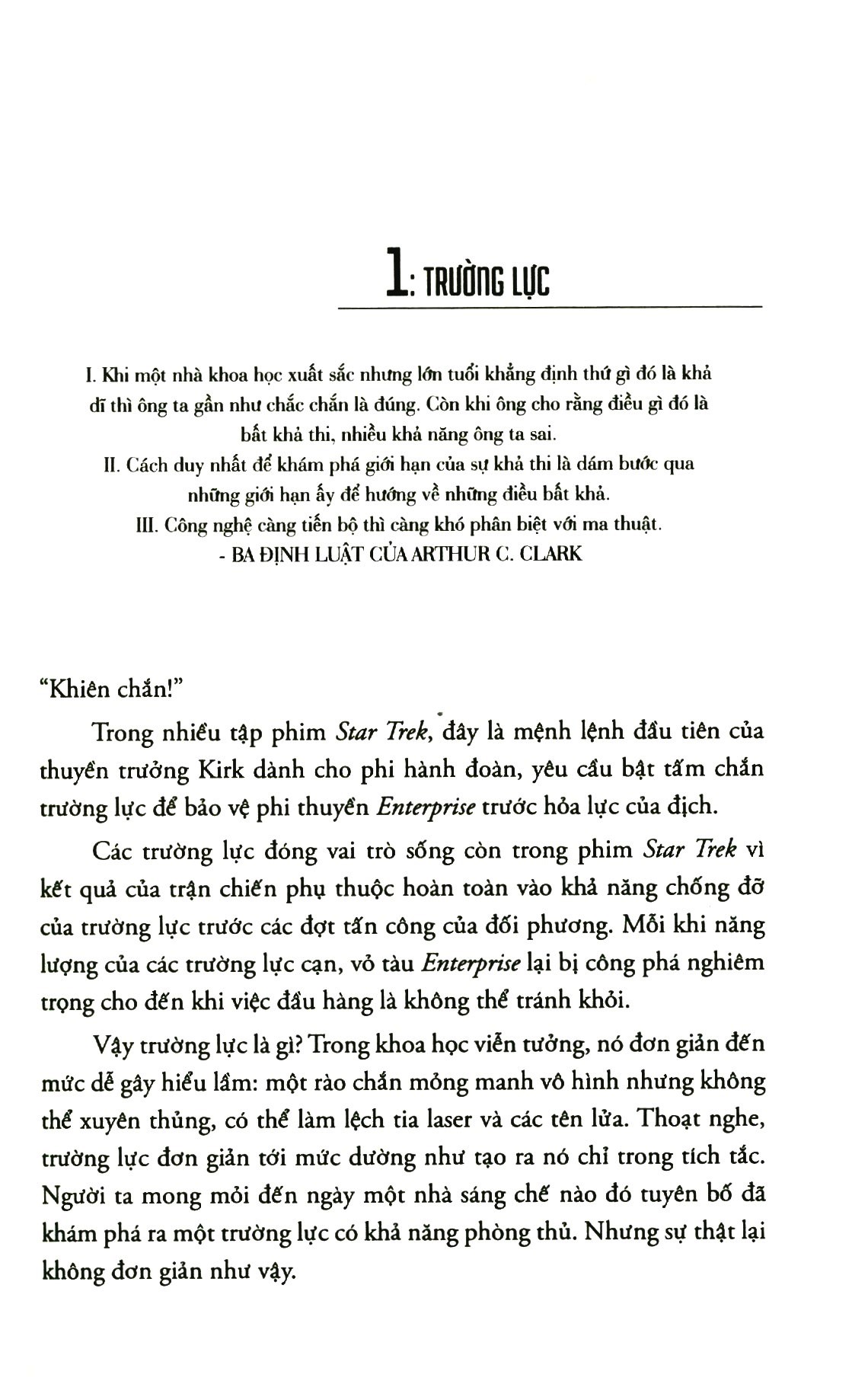 1: TRƯỜNG LỰC

I. Khi một nhà khoa học xuất sắc nhưng lớn tuổi khẳng định thứ gì đó là khả dĩ thì ông ta gần như chắc chắn là đúng. Còn khi ông cho rằng điều gì đó là bất khả thi, nhiều khả năng ông ta sai.
II. Cách duy nhất để khám phá giới hạn của sự khả thi là dám bước qua những giới hạn ấy để hướng về những điều bất khả.
III. Công nghệ càng tiến bộ thì càng khó phân biệt với ma thuật.
- BA ĐỊNH LUẬT CỦA ARTHUR C. CLARK

"Khiên chắn!"

Trong nhiều tập phim Star Trek, đây là mệnh lệnh đầu tiên của thuyền trưởng Kirk dành cho phi hành đoàn, yêu cầu bật tấm chắn trường lực để bảo vệ phi thuyền Enterprise trước hỏa lực của địch.

Các trường lực đóng vai trò sống còn trong phim Star Trek vì kết quả của trận chiến phụ thuộc hoàn toàn vào khả năng chống đỡ của trường lực trước các đợt tấn công của đối phương. Mỗi khi năng lượng của các trường lực cạn, vỏ tàu Enterprise lại bị công phá nghiêm trọng cho đến khi việc đầu hàng là không thể tránh khỏi.

Vậy trường lực là gì? Trong khoa học viễn tưởng, nó đơn giản đến mức dễ gây hiểu lầm: một rào chắn mỏng manh vô hình nhưng không thể xuyên thủng, có thể làm lệch tia laser và các tên lửa. Thoạt nghe, trường lực đơn giản tới mức dường như tạo ra nó chỉ trong tích tắc. Người ta mong mỏi đến ngày một nhà sáng chế nào đó tuyên bố đã khám phá ra một trường lực có khả năng phòng thủ. Nhưng sự thật lại không đơn giản như vậy.